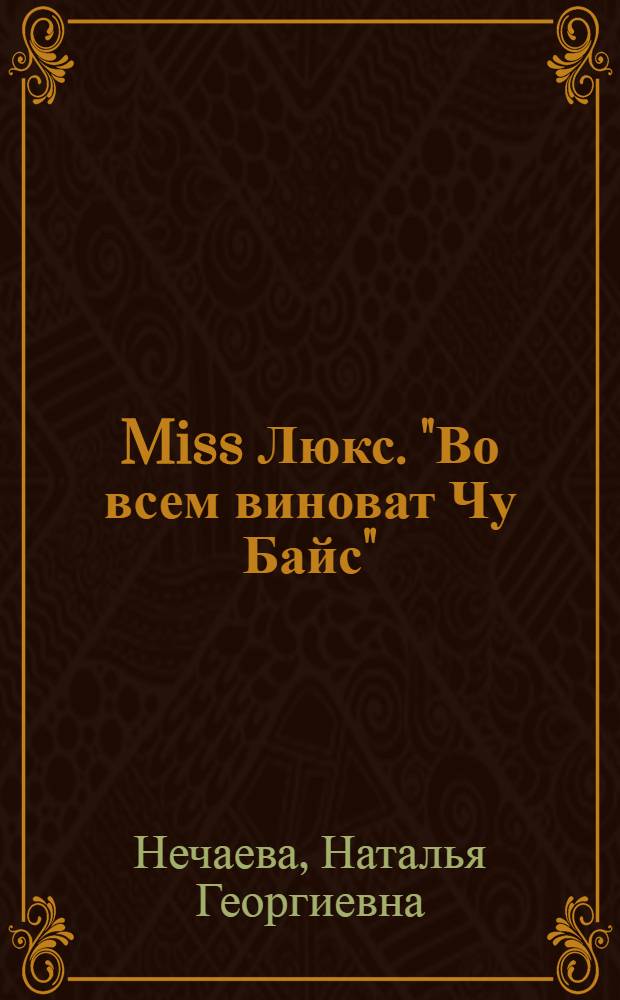 Miss Люкс. "Во всем виноват Чу Байс"

Нечаева, Наталья Георгиевна